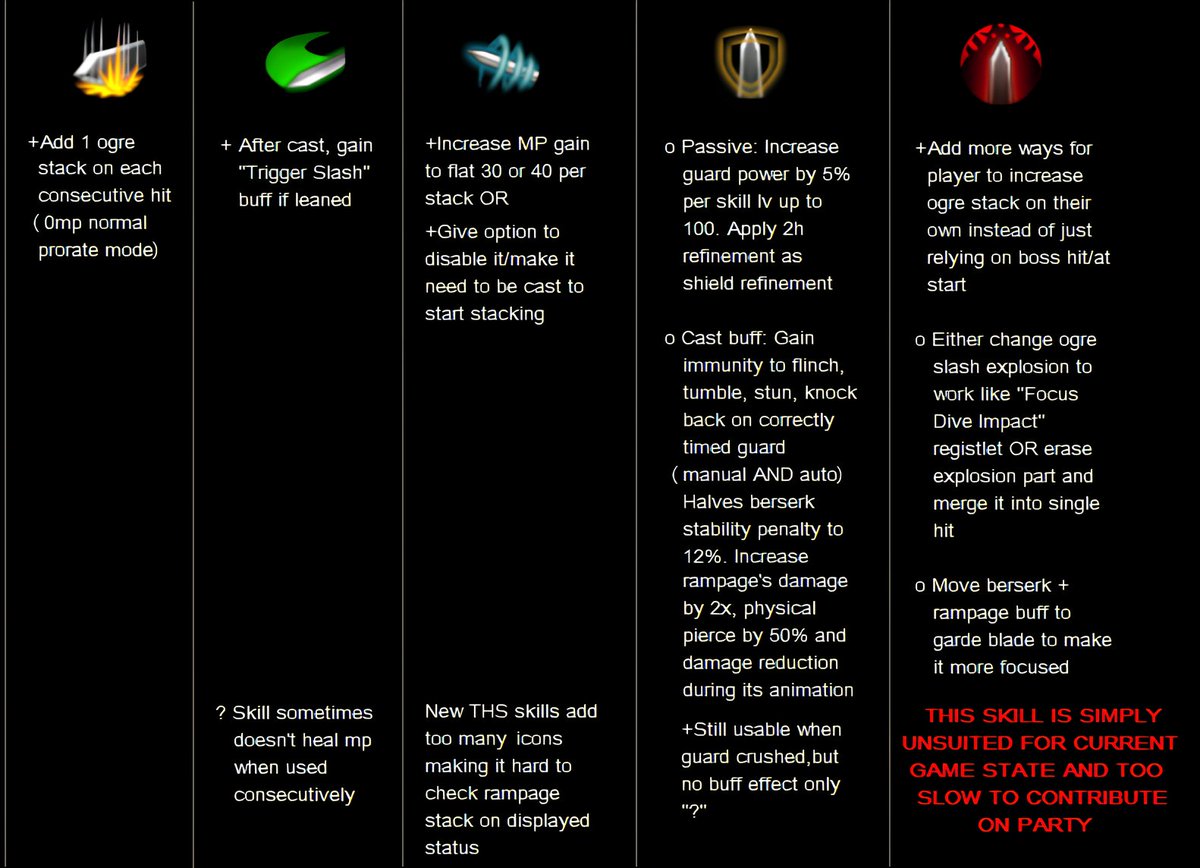 +Add 1 ogre stack on each consecutive hit ( 0mp normal prorate mode)

+ After cast, gain "Trigger Slash" buff if leaned

? Skill sometimes doesn't heal mp when used consecutively

+Increase MP gain to flat 30 or 40 per stack OR

+Give option to disable it/make it need to be cast to start stacking

New THS skills add too many icons making it hard to check rampage stack on displayed status

o Passive: Increase guard power by 5% per skill lv up to 100. Apply 2h refinement as shield refinement

o Cast buff: Gain immunity to flinch, tumble, stun, knock back on correctly timed guard ( manual AND auto) Halves berserk stability penalty to 12%. Increase rampage's damage by 2x, physical pierce by 50% and damage reduction during its animation

+Still usable when guard crushed,but no buff effect only "?"

+Add more ways for player to increase ogre stack on their own instead of just relying on boss hit/at start

o Either change ogre slash explosion to work like "Focus Dive Impact" registlet OR erase explosion part and merge it into single hit

o Move berserk + rampage buff to garde blade to make it more focused

THIS SKILL IS SIMPLY UNSUITED FOR CURRENT GAME STATE AND TOO SLOW TO CONTRIBUTE ON PARTY